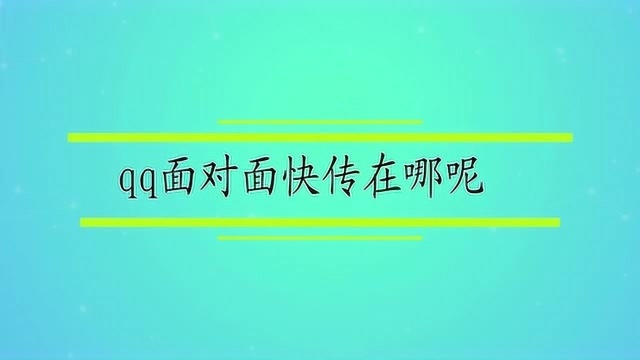 qq面对面快传在哪呢